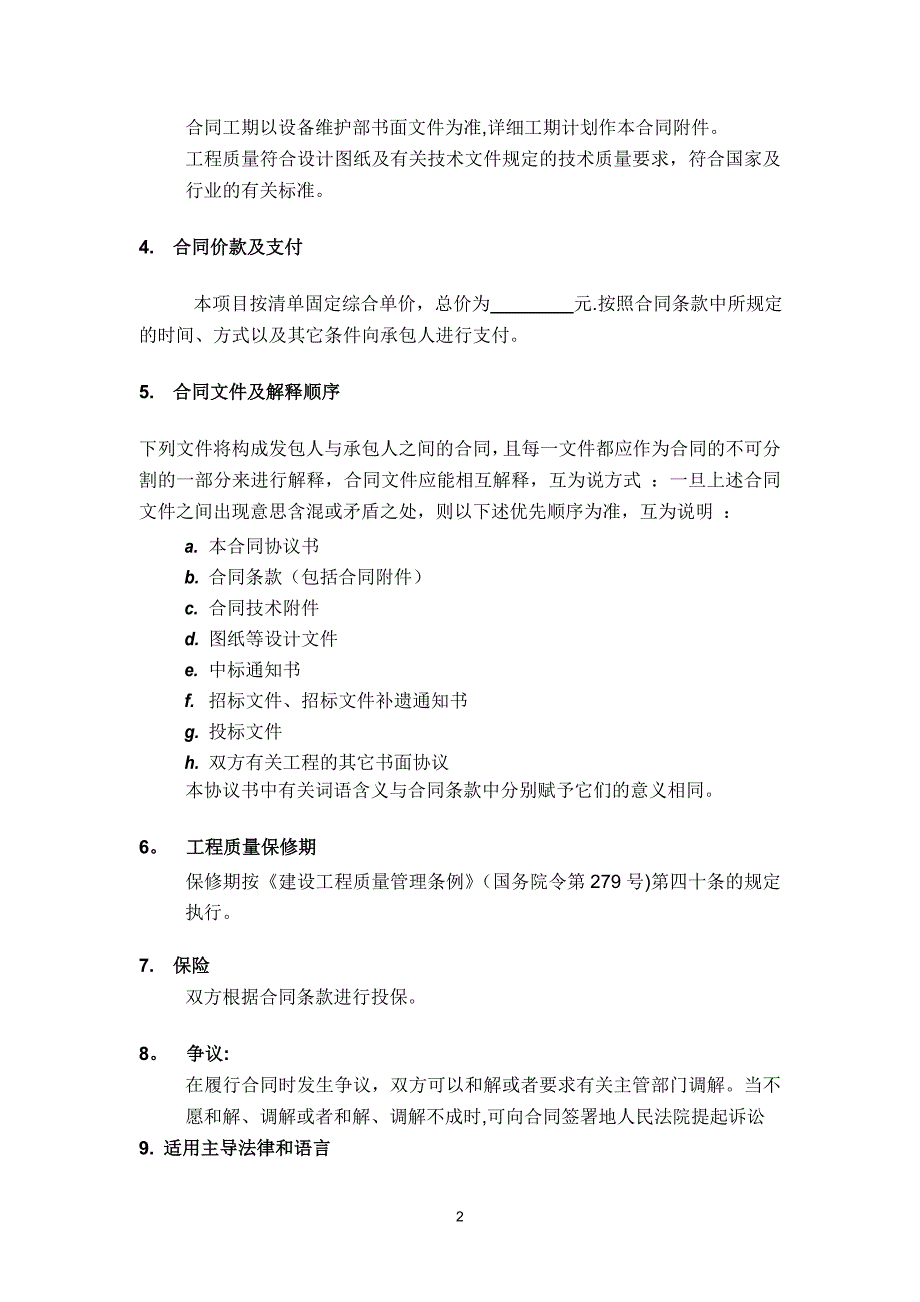 合同工期以设备维护部书面文件为准,详细工期计划作本合同附件。
工程质量符合设计图纸及有关技术文件规定的技术质量要求，符合国家及行业的有关标准。

4. 合同价款及支付

本项目按清单固定综合单价，总价为________元.按照合同条款中所规定的时间、方式以及其它条件向承包人进行支付。

5. 合同文件及解释顺序

下列文件将构成发包人与承包人之间的合同，且每一文件都应作为合同的不可分割的一部分来进行解释，合同文件应能相互解释，互为说方式 ：一旦上述合同文件之间出现意思含混或矛盾之处，则以下述优先顺序为准，互为说明 ：

a. 本合同协议书
b. 合同条款（包括合同附件）
c. 合同技术附件
d. 图纸等设计文件
e. 中标通知书
f. 招标文件、招标文件补遗通知书
g. 投标文件
h. 双方有关工程的其它书面协议
本协议书中有关词语含义与合同条款中分别赋予它们的意义相同。

6。 工程质量保修期
保修期按《建设工程质量管理条例》(国务院令第 279 号)第四十条的规定执行。

7. 保险
双方根据合同条款进行投保。

8。 争议:
在履行合同时发生争议，双方可以和解或者要求有关主管部门调解。当不愿和解、调解或者和解、调解不成时,可向合同签署地人民法院提起诉讼
9. 适用主导法律和语言

2